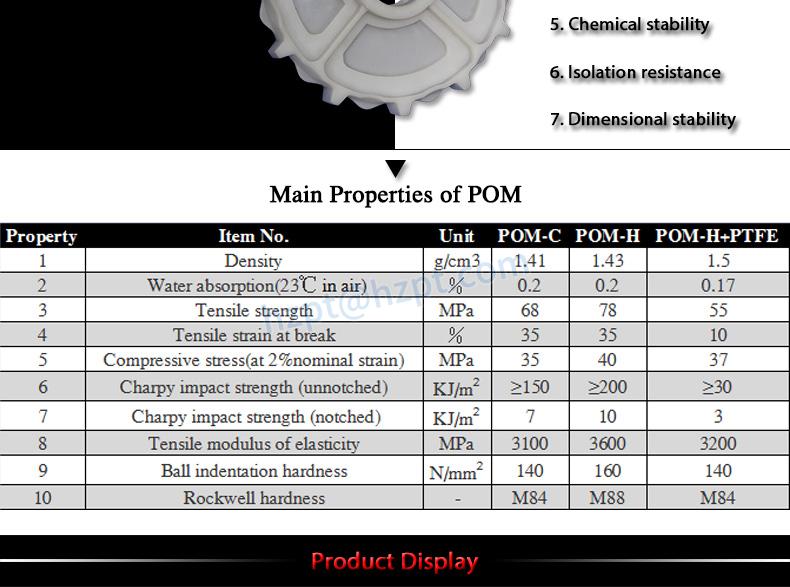 5. Chemical stability

6. Isolation resistance

7. Dimensional stability

Main Properties of POM

| Property | Item No. | Unit | POM-C | POM-H | POM-H+PTFE |
|---|---|---|---|---|---|
| 1 | Density | g/cm3 | 1.41 | 1.43 | 1.5 |
| 2 | Water absorption(23℃ in air) | % | 0.2 | 0.2 | 0.17 |
| 3 | Tensile strength | MPa | 68 | 78 | 55 |
| 4 | Tensile strain at break | % | 35 | 35 | 10 |
| 5 | Compressive stress(at 2%nominal strain) | MPa | 35 | 40 | 37 |
| 6 | Charpy impact strength (unnotched) | $KJ/m^2$ | ≥150 | ≥200 | ≥30 |
| 7 | Charpy impact strength (notched) | $KJ/m^2$ | 7 | 10 | 3 |
| 8 | Tensile modulus of elasticity | MPa | 3100 | 3600 | 3200 |
| 9 | Ball indentation hardness | $N/mm^2$ | 140 | 160 | 140 |
| 10 | Rockwell hardness | - | M84 | M88 | M84 |

hzpt@hzpt.com

Product Display